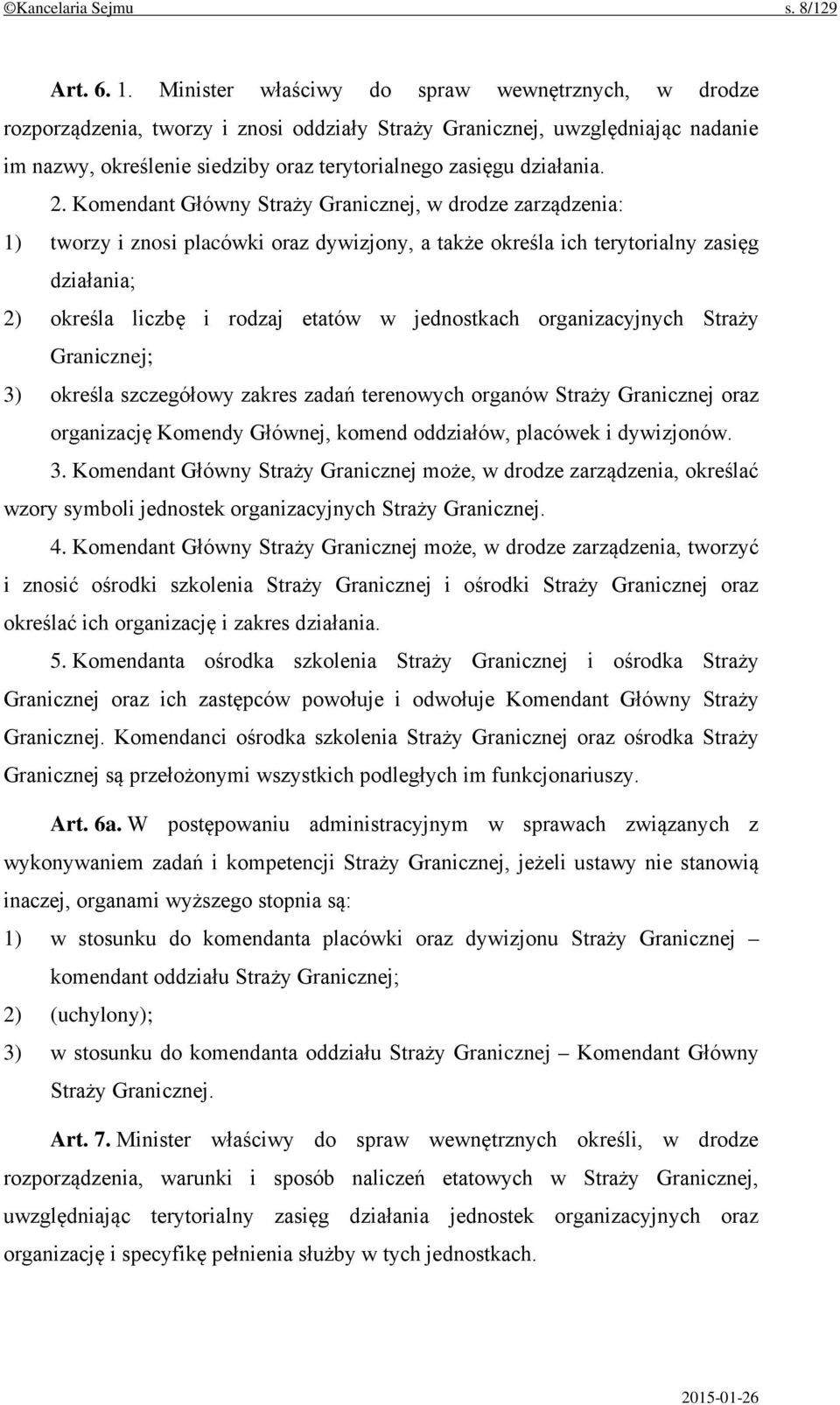 ©Kancelaria Sejmu s. 8/129

Art. 6. 1. Minister właściwy do spraw wewnętrznych, w drodze rozporządzenia, tworzy i znosi oddziały Straży Granicznej, uwzględniając nadanie im nazwy, określenie siedziby oraz terytorialnego zasięgu działania.

2. Komendant Główny Straży Granicznej, w drodze zarządzenia:

1) tworzy i znosi placówki oraz dywizjony, a także określa ich terytorialny zasięg działania;

2) określa liczbę i rodzaj etatów w jednostkach organizacyjnych Straży Granicznej;

3) określa szczegółowy zakres zadań terenowych organów Straży Granicznej oraz organizację Komendy Głównej, komend oddziałów, placówek i dywizjonów.

3. Komendant Główny Straży Granicznej może, w drodze zarządzenia, określać wzory symboli jednostek organizacyjnych Straży Granicznej.

4. Komendant Główny Straży Granicznej może, w drodze zarządzenia, tworzyć i znosić ośrodki szkolenia Straży Granicznej i ośrodki Straży Granicznej oraz określać ich organizację i zakres działania.

5. Komendanta ośrodka szkolenia Straży Granicznej i ośrodka Straży Granicznej oraz ich zastępców powołuje i odwołuje Komendant Główny Straży Granicznej. Komendanci ośrodka szkolenia Straży Granicznej oraz ośrodka Straży Granicznej są przełożonymi wszystkich podległych im funkcjonariuszy.

Art. 6a. W postępowaniu administracyjnym w sprawach związanych z wykonywaniem zadań i kompetencji Straży Granicznej, jeżeli ustawy nie stanowią inaczej, organami wyższego stopnia są:

1) w stosunku do komendanta placówki oraz dywizjonu Straży Granicznej – komendant oddziału Straży Granicznej;

2) (uchylony);

3) w stosunku do komendanta oddziału Straży Granicznej – Komendant Główny Straży Granicznej.

Art. 7. Minister właściwy do spraw wewnętrznych określi, w drodze rozporządzenia, warunki i sposób naliczeń etatowych w Straży Granicznej, uwzględniając terytorialny zasięg działania jednostek organizacyjnych oraz organizację i specyfikę pełnienia służby w tych jednostkach.

2015-01-26